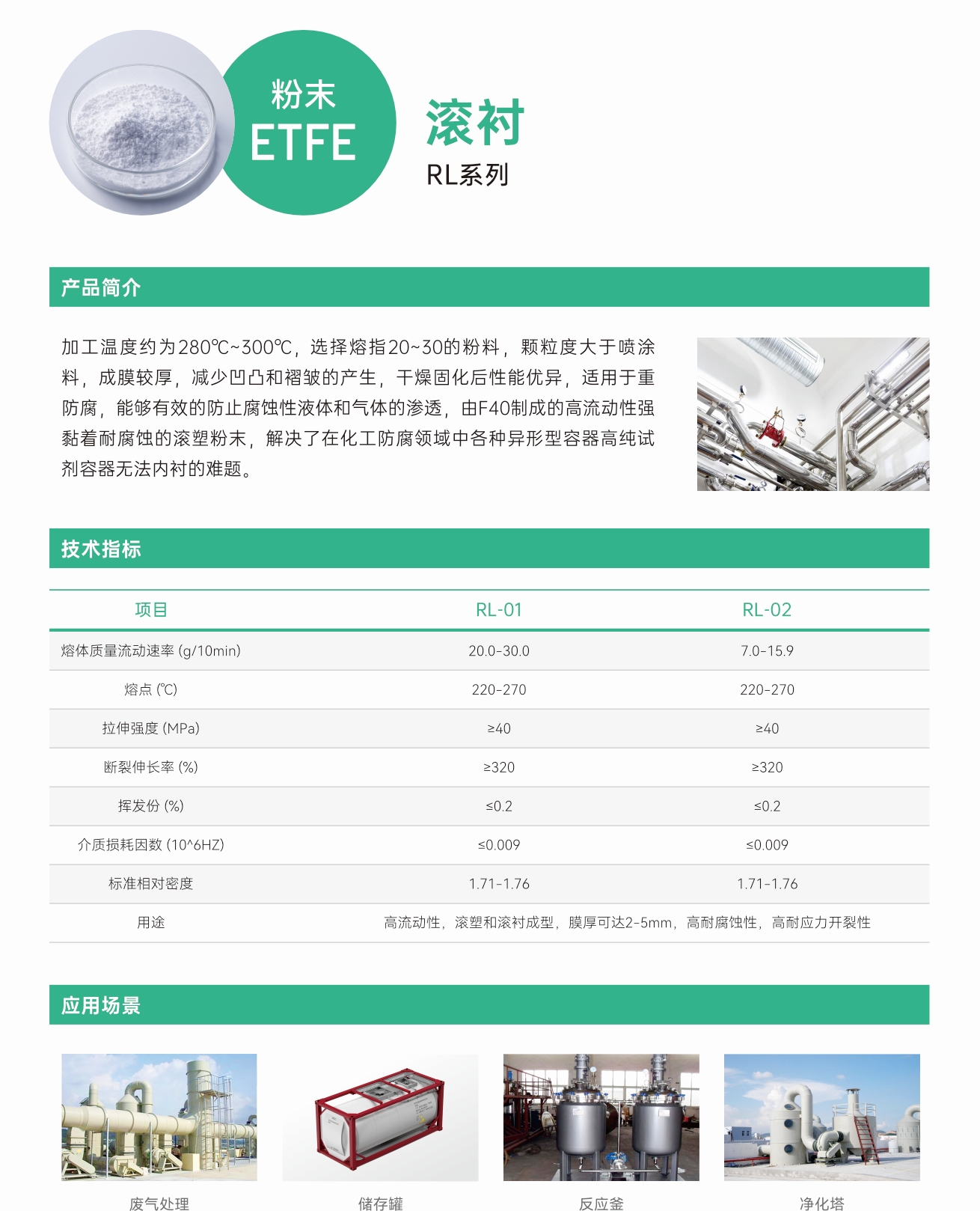 粉末
ETFE

滚衬
RL系列

产品简介

加工温度约为280℃~300℃，选择熔指20~30的粉料，颗粒度大于喷涂料，成膜较厚，减少凹凸和褶皱的产生，干燥固化后性能优异，适用于重防腐，能够有效的防止腐蚀性液体和气体的渗透，由F40制成的高流动性强黏着耐腐蚀的滚塑粉末，解决了在化工防腐领域中各种异形型容器高纯试剂容器无法内衬的难题。

技术指标

| 项目 | RL-01 | RL-02 |
|---|---|---|
| 熔体质量流动速率 (g/10min) | 20.0-30.0 | 7.0-15.9 |
| 熔点 (℃) | 220-270 | 220-270 |
| 拉伸强度 (MPa) | ≥40 | ≥40 |
| 断裂伸长率 (%) | ≥320 | ≥320 |
| 挥发份 (%) | ≤0.2 | ≤0.2 |
| 介质损耗因数 (10^6HZ) | ≤0.009 | ≤0.009 |
| 标准相对密度 | 1.71-1.76 | 1.71-1.76 |
| 用途 | 高流动性，滚塑和滚衬成型，膜厚可达2-5mm，高耐腐蚀性，高耐应力开裂性 | |

应用场景

废气处理

储存罐

反应釜

净化塔